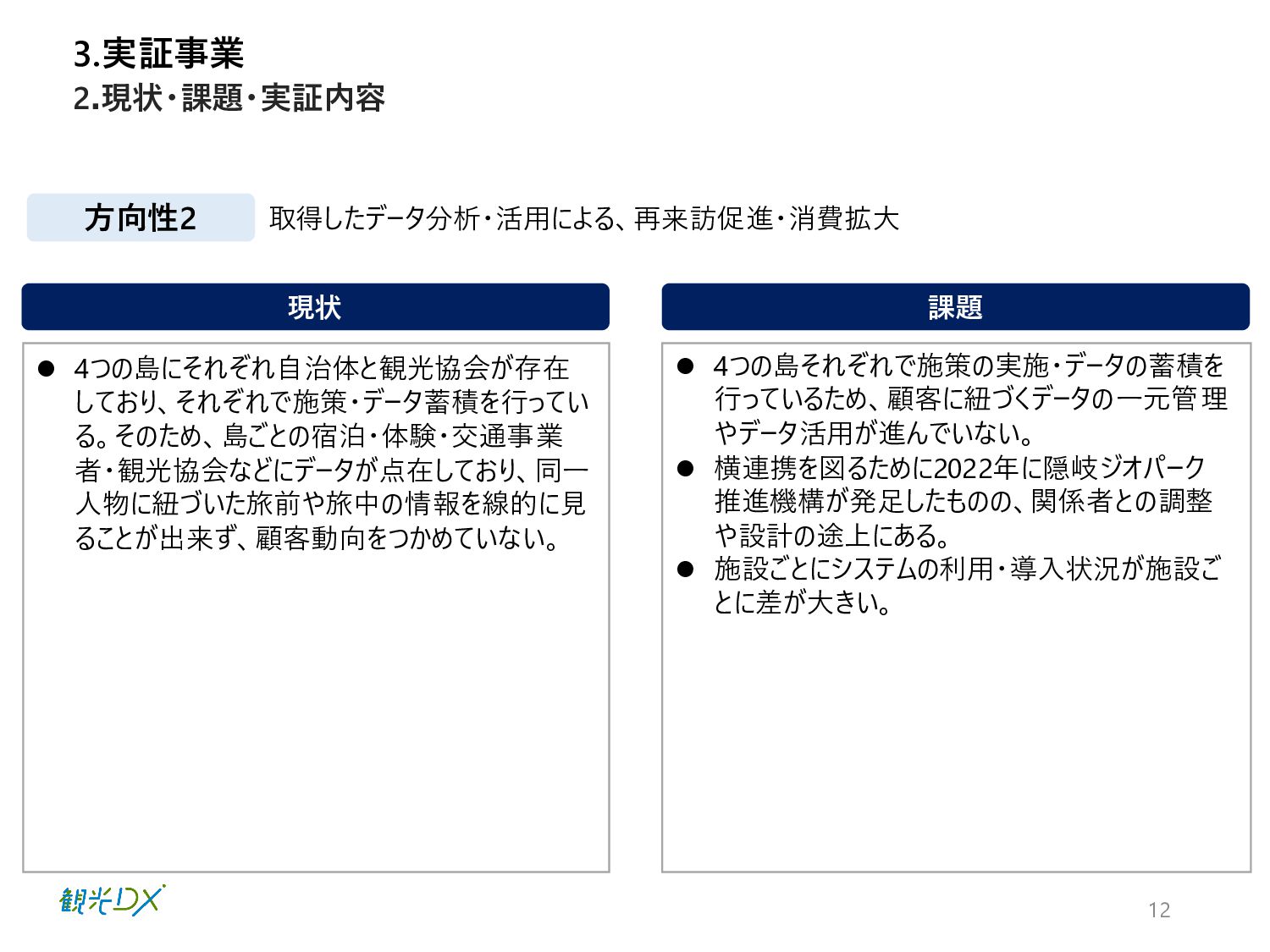 3.実証事業
2.現状・課題・実証内容

方向性2 取得したデータ分析・活用による、再来訪促進・消費拡大

現状

● 4つの島にそれぞれ自治体と観光協会が存在しており、それぞれで施策・データ蓄積を行っている。そのため、島ごとの宿泊・体験・交通事業者・観光協会などにデータが点在しており、同一人物に紐づいた旅前や旅中の情報を線的に見ることが出来ず、顧客動向をつかめていない。

課題

● 4つの島それぞれで施策の実施・データの蓄積を行っているため、顧客に紐づくデータの一元管理やデータ活用が進んでいない。
● 横連携を図るために2022年に隠岐ジオパーク推進機構が発足したものの、関係者との調整や設計の途上にある。
● 施設ごとにシステムの利用・導入状況が施設ごとに差が大きい。

観光DX

12